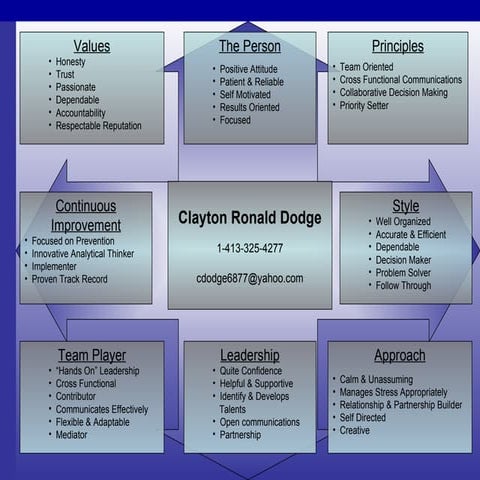 Values
• Honesty
• Trust
• Passionate
• Dependable
• Accountability
• Respectable Reputation

The Person
• Positive Attitude
• Patient & Reliable
• Self Motivated
• Results Oriented
• Focused

Principles
• Team Oriented
• Cross Functional Communications
• Collaborative Decision Making
• Priority Setter

Continuous Improvement
• Focused on Prevention
• Innovative Analytical Thinker
• Implementer
• Proven Track Record

Clayton Ronald Dodge

1-413-325-4277

cdodge6877@yahoo.com

Style
• Well Organized
• Accurate & Efficient
• Dependable
• Decision Maker
• Problem Solver
• Follow Through

Team Player
• "Hands On" Leadership
• Cross Functional
• Contributor
• Communicates Effectively
• Flexible & Adaptable
• Mediator

Leadership
• Quite Confidence
• Helpful & Supportive
• Identify & Develops Talents
• Open communications
• Partnership

Approach
• Calm & Unassuming
• Manages Stress Appropriately
• Relationship & Partnership Builder
• Self Directed
• Creative